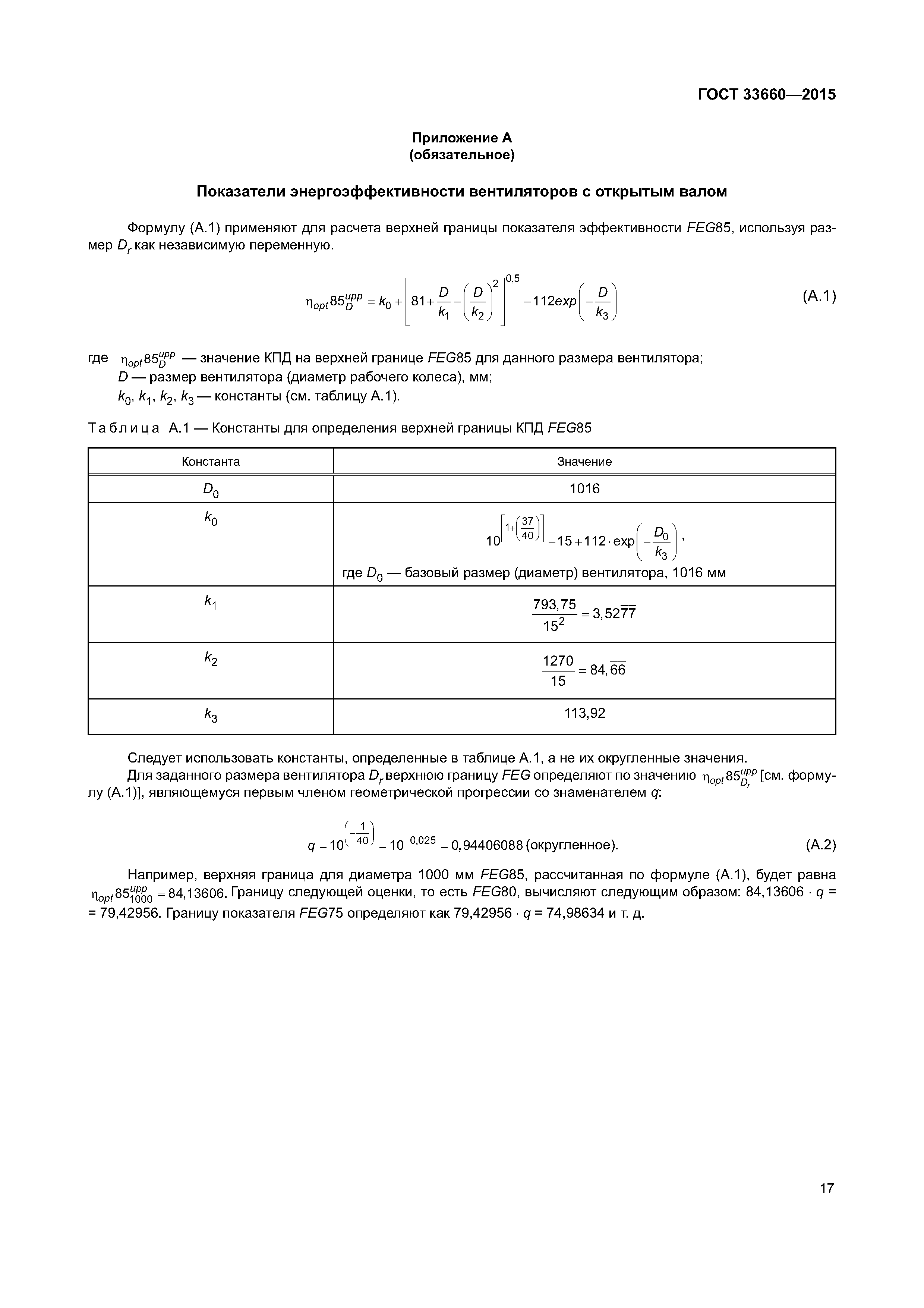 ГОСТ 33660—2015

Приложение А
(обязательное)

Показатели энергоэффективности вентиляторов с открытым валом

Формулу (А.1) применяют для расчета верхней границы показателя эффективности $FEG85$, используя размер $D_r$ как независимую переменную.

$\eta_{opt}85_D^{upp} = k_0 + \left[81 + \frac{D}{k_1} - \left(\frac{D}{k_2}\right)^2\right]^{0,5} - 112exp\left(-\frac{D}{k_3}\right)$ (А.1)

где $\eta_{opt}85_D^{upp}$ — значение КПД на верхней границе $FEG85$ для данного размера вентилятора;
$D$ — размер вентилятора (диаметр рабочего колеса), мм;
$k_0$, $k_1$, $k_2$, $k_3$ — константы (см. таблицу А.1).

Таблица А.1 — Константы для определения верхней границы КПД $FEG85$

| Константа | Значение |
|---|---|
| $D_0$ | 1016 |
| $k_0$ | $10^{\left[1+\left(\frac{37}{40}\right)\right]} - 15 + 112 \cdot \exp\left(-\frac{D_0}{k_3}\right)$, где $D_0$ — базовый размер (диаметр) вентилятора, 1016 мм |
| $k_1$ | $\frac{793,75}{15^2} = 3,52\overline{77}$ |
| $k_2$ | $\frac{1270}{15} = 84,\overline{66}$ |
| $k_3$ | 113,92 |

Следует использовать константы, определенные в таблице А.1, а не их округленные значения.
Для заданного размера вентилятора $D_r$ верхнюю границу $FEG$ определяют по значению $\eta_{opt}85_{D_r}^{upp}$ [см. формулу (А.1)], являющемуся первым членом геометрической прогрессии со знаменателем $q$:

$q = 10^{\left(-\frac{1}{40}\right)} = 10^{-0,025} = 0,94406088$ (округленное). (А.2)

Например, верхняя граница для диаметра 1000 мм $FEG85$, рассчитанная по формуле (А.1), будет равна $\eta_{opt}85_{1000}^{upp} = 84,13606$. Границу следующей оценки, то есть $FEG80$, вычисляют следующим образом: $84,13606 \cdot q = 79,42956$. Границу показателя $FEG75$ определяют как $79,42956 \cdot q = 74,98634$ и т. д.

17